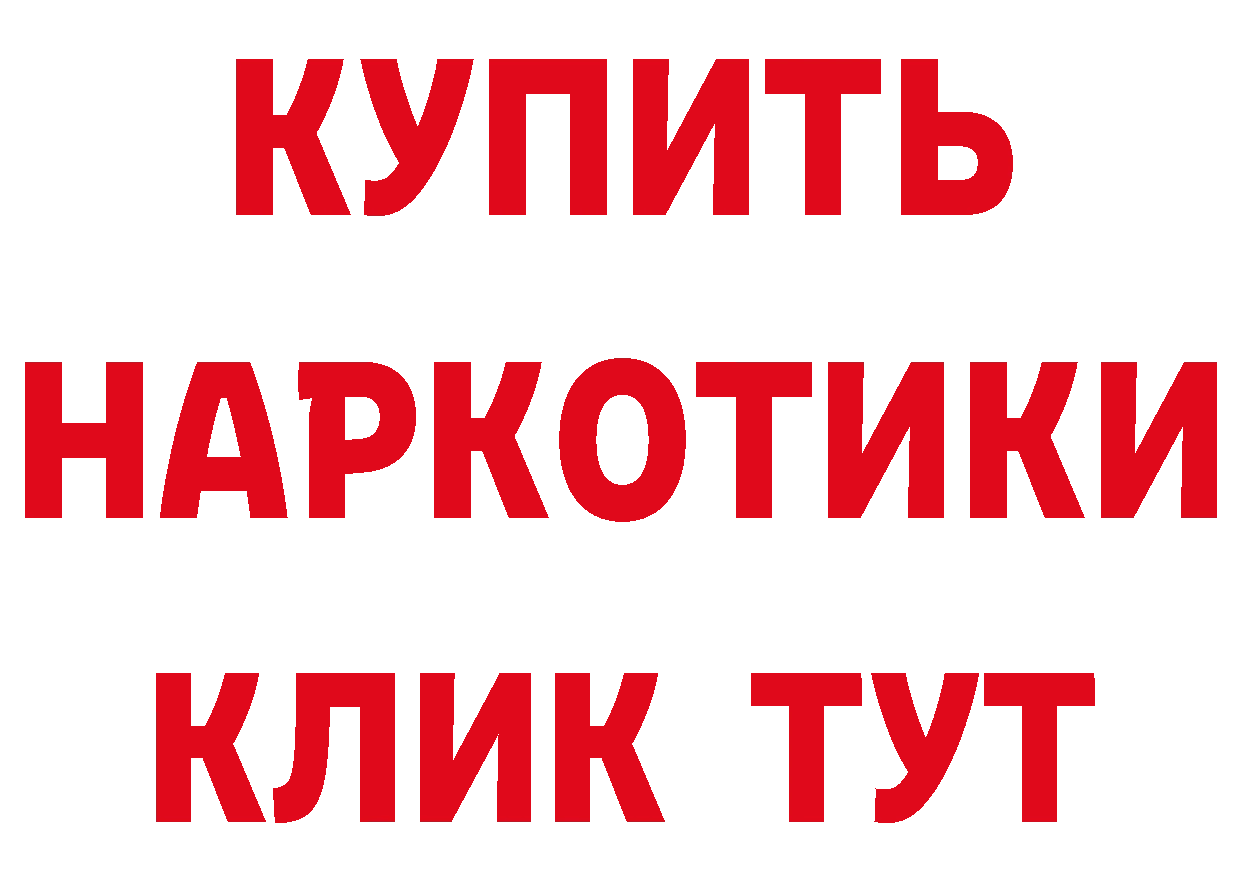 КУПИТЬ НАРКОТИКИ КЛИК ТУТ